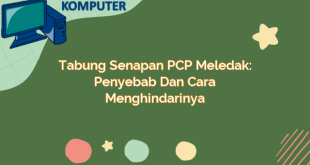 KOMPUTER

Tabung Senapan PCP Meledak: Penyebab Dan Cara Menghindarinya